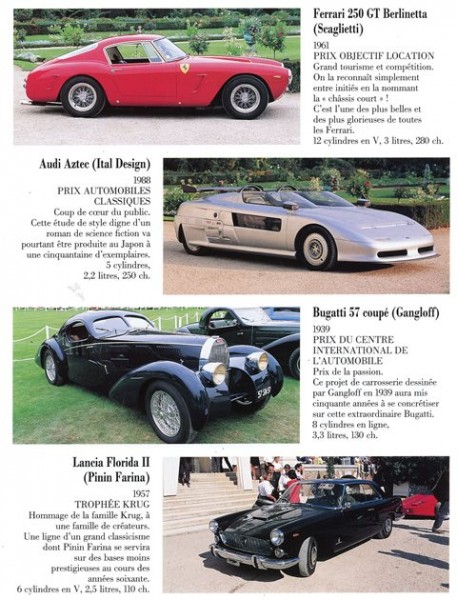 Ferrari 250 GT Berlinetta (Scaglietti)

1961
PRIX OBJECTIF LOCATION
Grand tourisme et compétition. On la reconnaît simplement entre initiés en la nommant la « châssis court » ! C'est l'une des plus belles et des plus glorieuses de toutes les Ferrari.
12 cylindres en V, 3 litres, 280 ch.

Audi Aztec (Ital Design)

1988
PRIX AUTOMOBILES CLASSIQUES
Coup de cœur du public. Cette étude de style digne d'un roman de science fiction va pourtant être produite au Japon à une cinquantaine d'exemplaires.
5 cylindres, 2,2 litres, 250 ch.

Bugatti 57 coupé (Gangloff)

1939
PRIX DU CENTRE INTERNATIONAL DE L'AUTOMOBILE
Prix de la passion.
Ce projet de carrosserie dessinée par Gangloff en 1939 aura mis cinquante années à se concrétiser sur cette extraordinaire Bugatti.
8 cylindres en ligne, 3,3 litres, 130 ch.

Lancia Florida II (Pinin Farina)

1957
TROPHÉE KRUG
Hommage de la famille Krug, à une famille de créateurs. Une ligne d'un grand classicisme dont Pinin Farina se servira sur des bases moins prestigieuses au cours des années soixante.
6 cylindres en V, 2,5 litres, 110 ch.